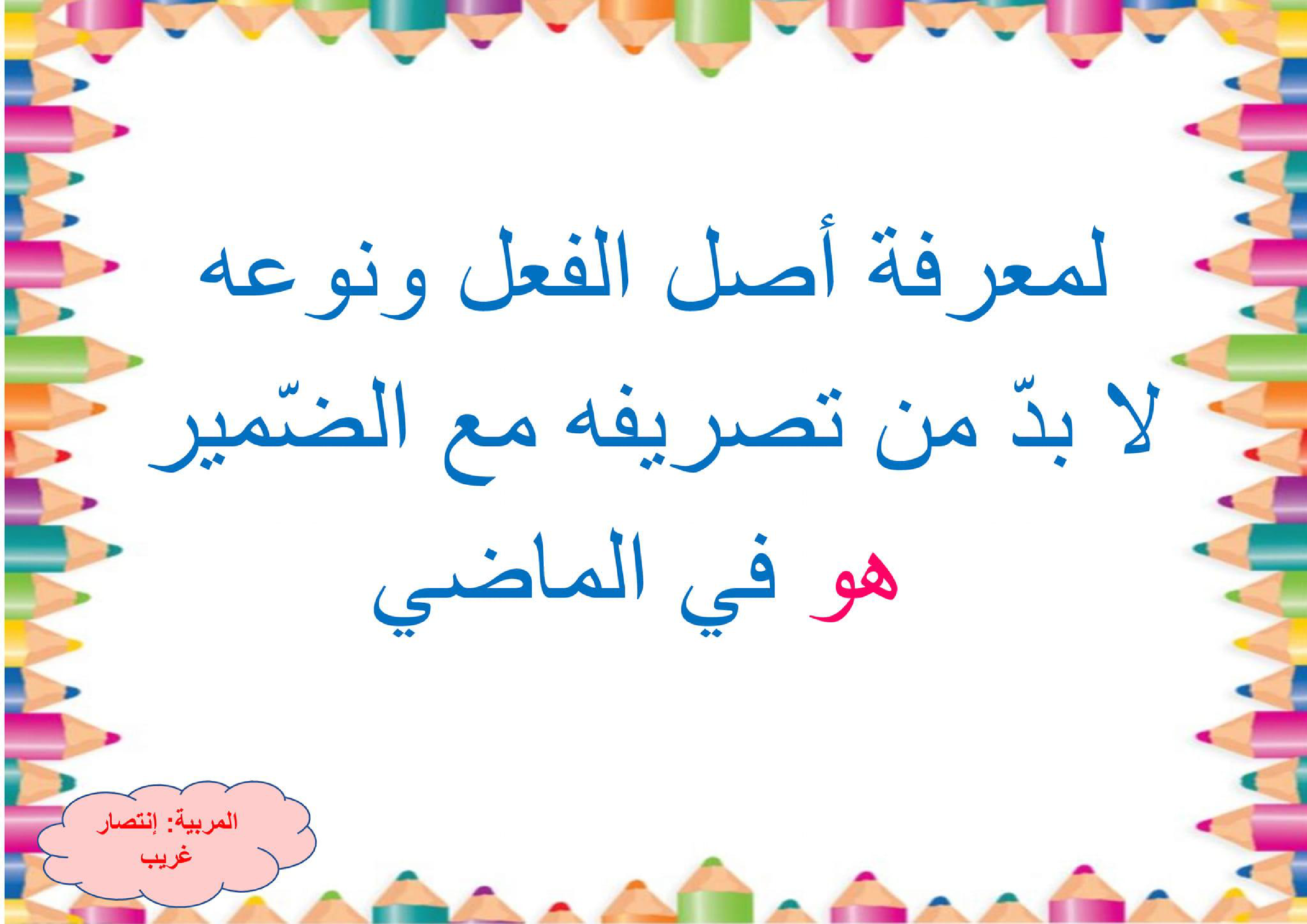 لمعرفة أصل الفعل ونوعه

لا بدّ من تصريفه مع الضّمير

هو في الماضي

المربية: إنتصار غريب